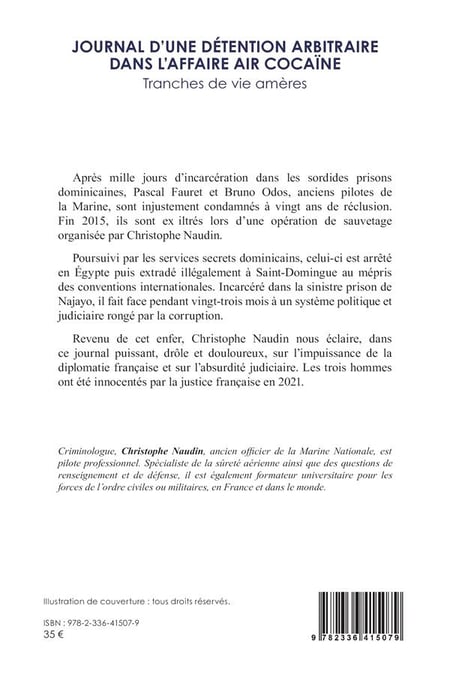 JOURNAL D'UNE DÉTENTION ARBITRAIRE DANS L'AFFAIRE AIR COCAÏNE
Tranches de vie amères

Après mille jours d'incarcération dans les sordides prisons dominicaines, Pascal Fauret et Bruno Odos, anciens pilotes de la Marine, sont injustement condamnés à vingt ans de réclusion. Fin 2015, ils sont ex iltrés lors d'une opération de sauvetage organisée par Christophe Naudin.

Poursuivi par les services secrets dominicains, celui-ci est arrêté en Égypte puis extradé illégalement à Saint-Domingue au mépris des conventions internationales. Incarcéré dans la sinistre prison de Najayo, il fait face pendant vingt-trois mois à un système politique et judiciaire rongé par la corruption.

Revenu de cet enfer, Christophe Naudin nous éclaire, dans ce journal puissant, drôle et douloureux, sur l'impuissance de la diplomatie française et sur l'absurdité judiciaire. Les trois hommes ont été innocentés par la justice française en 2021.

Criminologue, Christophe Naudin, ancien officier de la Marine Nationale, est pilote professionnel. Spécialiste de la sûreté aérienne ainsi que des questions de renseignement et de défense, il est également formateur universitaire pour les forces de l'ordre civiles ou militaires, en France et dans le monde.

Illustration de couverture : tous droits réservés.

ISBN : 978-2-336-41507-9
35 €

9 782336 415079